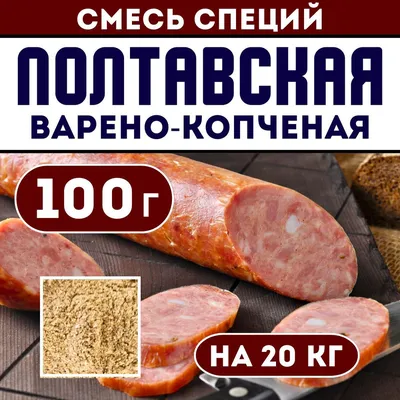 СМЕСЬ СПЕЦИЙ

ПОЛТАВСКАЯ

ВАРЕНО-КОПЧЕНАЯ

100 г

НА 20 КГ